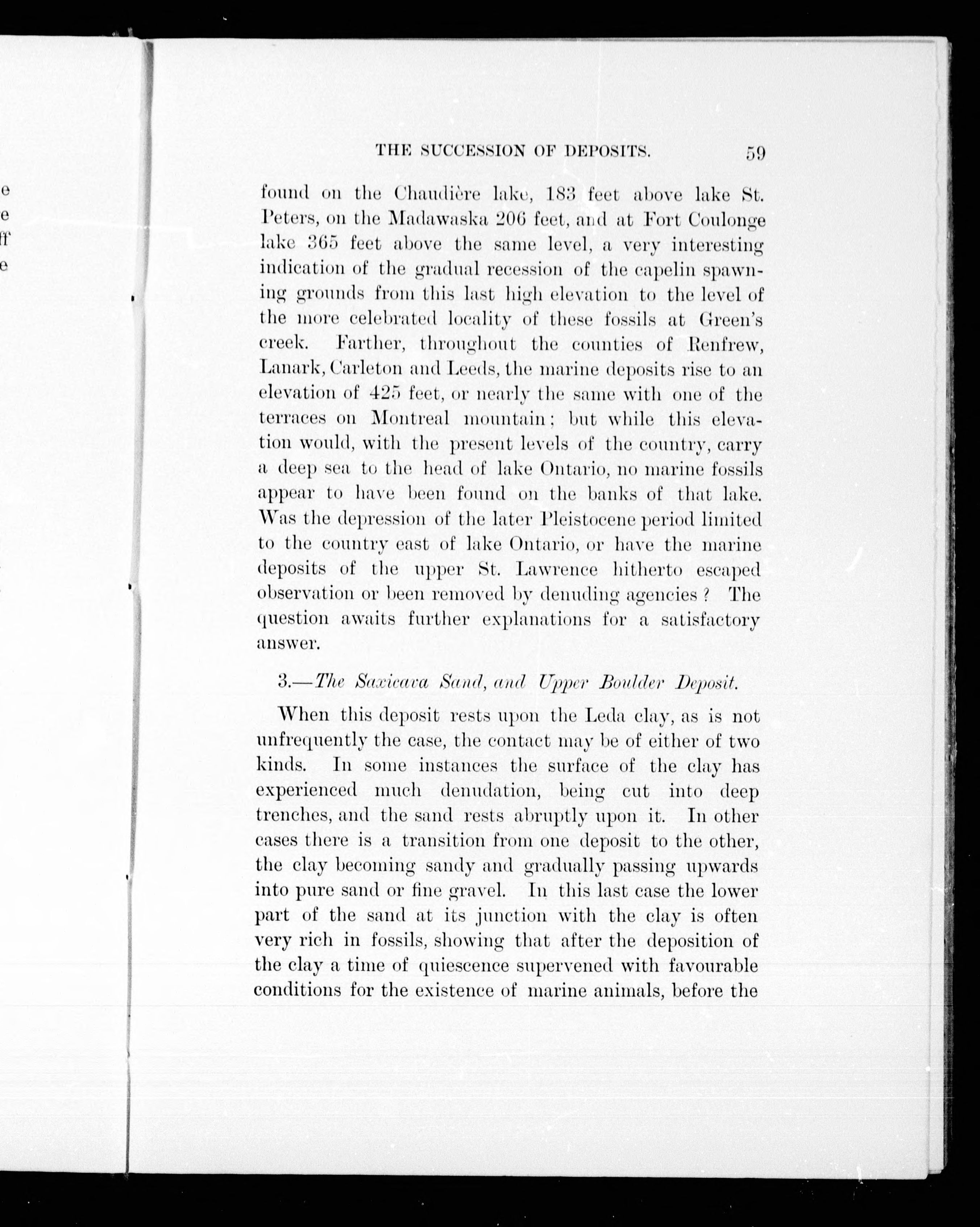 e
e
ff
e

THE SUCCESSION OF DEPOSITS. 59

found on the Chaudière lake, 183 feet above lake St. Peters, on the Madawaska 206 feet, and at Fort Coulonge lake 365 feet above the same level, a very interesting indication of the gradual recession of the capelin spawning grounds from this last high elevation to the level of the more celebrated locality of these fossils at Green's creek. Farther, throughout the counties of Renfrew, Lanark, Carleton and Leeds, the marine deposits rise to an elevation of 425 feet, or nearly the same with one of the terraces on Montreal mountain; but while this elevation would, with the present levels of the country, carry a deep sea to the head of lake Ontario, no marine fossils appear to have been found on the banks of that lake. Was the depression of the later Pleistocene period limited to the country east of lake Ontario, or have the marine deposits of the upper St. Lawrence hitherto escaped observation or been removed by denuding agencies? The question awaits further explanations for a satisfactory answer.

3.—The Saxicava Sand, and Upper Boulder Deposit.

When this deposit rests upon the Leda clay, as is not unfrequently the case, the contact may be of either of two kinds. In some instances the surface of the clay has experienced much denudation, being cut into deep trenches, and the sand rests abruptly upon it. In other cases there is a transition from one deposit to the other, the clay becoming sandy and gradually passing upwards into pure sand or fine gravel. In this last case the lower part of the sand at its junction with the clay is often very rich in fossils, showing that after the deposition of the clay a time of quiescence supervened with favourable conditions for the existence of marine animals, before the